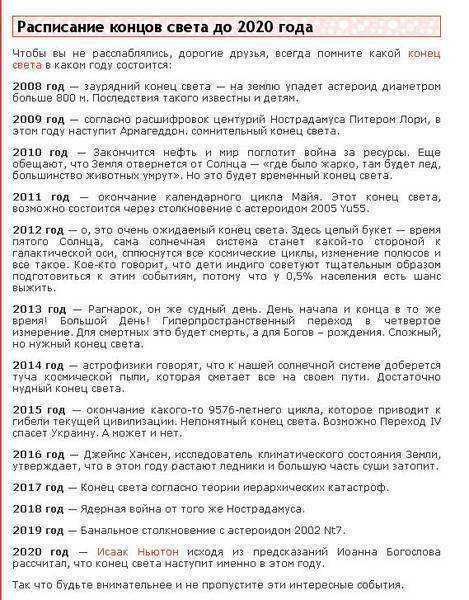 Расписание концов света до 2020 года

Чтобы вы не расслаблялись, дорогие друзья, всегда помните какой конец света в каком году состоится:

2008 год — заурядний конец света — на землю упадет астероид диаметром больше 800 м. Последствия такого известны и детям.

2009 год — согласно расшифровок центурий Нострадамуса Питером Лори, в этом году наступит Армагеддон. сомнительный конец света.

2010 год — Закончится нефть и мир поглотит война за ресурсы. Еще обещают, что Земля отвернется от Солнца — «где было жарко, там будет лед, большинство животных умрут». Но это будет временный конец света.

2011 год — окончание календарного цикла Майя. Этот конец света, возможно состоится через столкновение с астероидом 2005 Yu55.

2012 год — о, это очень ожидаемый конец света. Здесь целый букет — время пятого Солнца, сама солнечная система станет какой-то стороной к галактической оси, сплюснутся все космические циклы, изменение полюсов и все такое. Кое-кто говорит, что дети индиго советуют тщательным образом подготовиться к этим событиям, потому что у 0,5% населения есть шанс выжить.

2013 год — Рагнарок, он же судный день. День начала и конца в то же время! Большой День! Гиперпространственный переход в четвертое измерение. Для смертных это будет смерть, а для Богов – рождения. Сложный, но нужный конец света.

2014 год — астрофизики говорят, что к нашей солнечной системе доберется туча космической пыли, которая сметает все на своем пути. Достаточно нудный конец света.

2015 год — окончание какого-то 9576-летнего цикла, которое приводит к гибели текущей цивилизации. Непонятный конец света. Возможно Переход IV спасет Украину. А может и нет.

2016 год — Джеймс Хансен, исследователь климатического состояния Земли, утверждает, что в этом году растают ледники и большую часть суши затопит.

2017 год — Конец света согласно теории иерархических катастроф.

2018 год — Ядерная война от того же Нострадамуса.

2019 год — Банальное столкновение с астероидом 2002 Nt7.

2020 год — Исаак Ньютон исходя из предсказаний Иоанна Богослова рассчитал, что конец света наступит именно в этом году.

Так что будьте внимательнее и не пропустите эти интересные события.